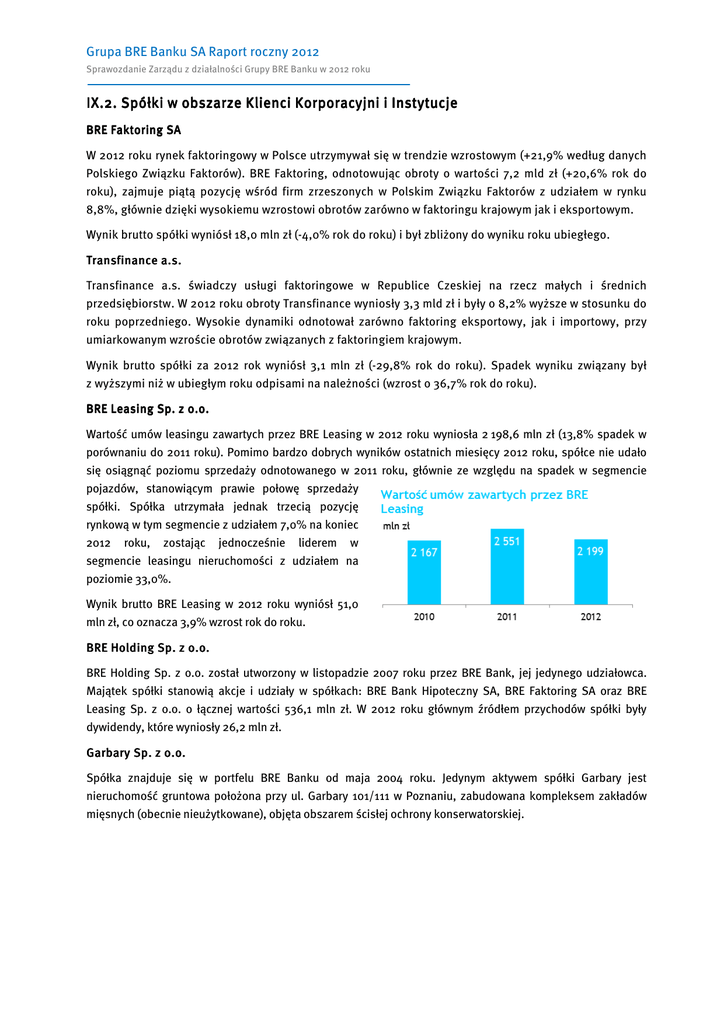 Grupa BRE Banku SA Raport roczny 2012

Sprawozdanie Zarządu z działalności Grupy BRE Banku w 2012 roku

IX.2. Spółki w obszarze Klienci Korporacyjni i Instytucje

BRE Faktoring SA

W 2012 roku rynek faktoringowy w Polsce utrzymywał się w trendzie wzrostowym (+21,9% według danych Polskiego Związku Faktorów). BRE Faktoring, odnotowując obroty o wartości 7,2 mld zł (+20,6% rok do roku), zajmuje piątą pozycję wśród firm zrzeszonych w Polskim Związku Faktorów z udziałem w rynku 8,8%, głównie dzięki wysokiemu wzrostowi obrotów zarówno w faktoringu krajowym jak i eksportowym.

Wynik brutto spółki wyniósł 18,0 mln zł (-4,0% rok do roku) i był zbliżony do wyniku roku ubiegłego.

Transfinance a.s.

Transfinance a.s. świadczy usługi faktoringowe w Republice Czeskiej na rzecz małych i średnich przedsiębiorstw. W 2012 roku obroty Transfinance wyniosły 3,3 mld zł i były o 8,2% wyższe w stosunku do roku poprzedniego. Wysokie dynamiki odnotował zarówno faktoring eksportowy, jak i importowy, przy umiarkowanym wzroście obrotów związanych z faktoringiem krajowym.

Wynik brutto spółki za 2012 rok wyniósł 3,1 mln zł (-29,8% rok do roku). Spadek wyniku związany był z wyższymi niż w ubiegłym roku odpisami na należności (wzrost o 36,7% rok do roku).

BRE Leasing Sp. z o.o.

Wartość umów leasingu zawartych przez BRE Leasing w 2012 roku wyniosła 2 198,6 mln zł (13,8% spadek w porównaniu do 2011 roku). Pomimo bardzo dobrych wyników ostatnich miesięcy 2012 roku, spółce nie udało się osiągnąć poziomu sprzedaży odnotowanego w 2011 roku, głównie ze względu na spadek w segmencie pojazdów, stanowiącym prawie połowę sprzedaży spółki. Spółka utrzymała jednak trzecią pozycję rynkową w tym segmencie z udziałem 7,0% na koniec 2012 roku, zostając jednocześnie liderem w segmencie leasingu nieruchomości z udziałem na poziomie 33,0%.

Wynik brutto BRE Leasing w 2012 roku wyniósł 51,0 mln zł, co oznacza 3,9% wzrost rok do roku.

Wartość umów zawartych przez BRE Leasing
mln zł
2 167
2 551
2 199
2010
2011
2012

BRE Holding Sp. z o.o.

BRE Holding Sp. z o.o. został utworzony w listopadzie 2007 roku przez BRE Bank, jej jedynego udziałowca. Majątek spółki stanowią akcje i udziały w spółkach: BRE Bank Hipoteczny SA, BRE Faktoring SA oraz BRE Leasing Sp. z o.o. o łącznej wartości 536,1 mln zł. W 2012 roku głównym źródłem przychodów spółki były dywidendy, które wyniosły 26,2 mln zł.

Garbary Sp. z o.o.

Spółka znajduje się w portfelu BRE Banku od maja 2004 roku. Jedynym aktywem spółki Garbary jest nieruchomość gruntowa położona przy ul. Garbary 101/111 w Poznaniu, zabudowana kompleksem zakładów mięsnych (obecnie nieużytkowane), objęta obszarem ścisłej ochrony konserwatorskiej.